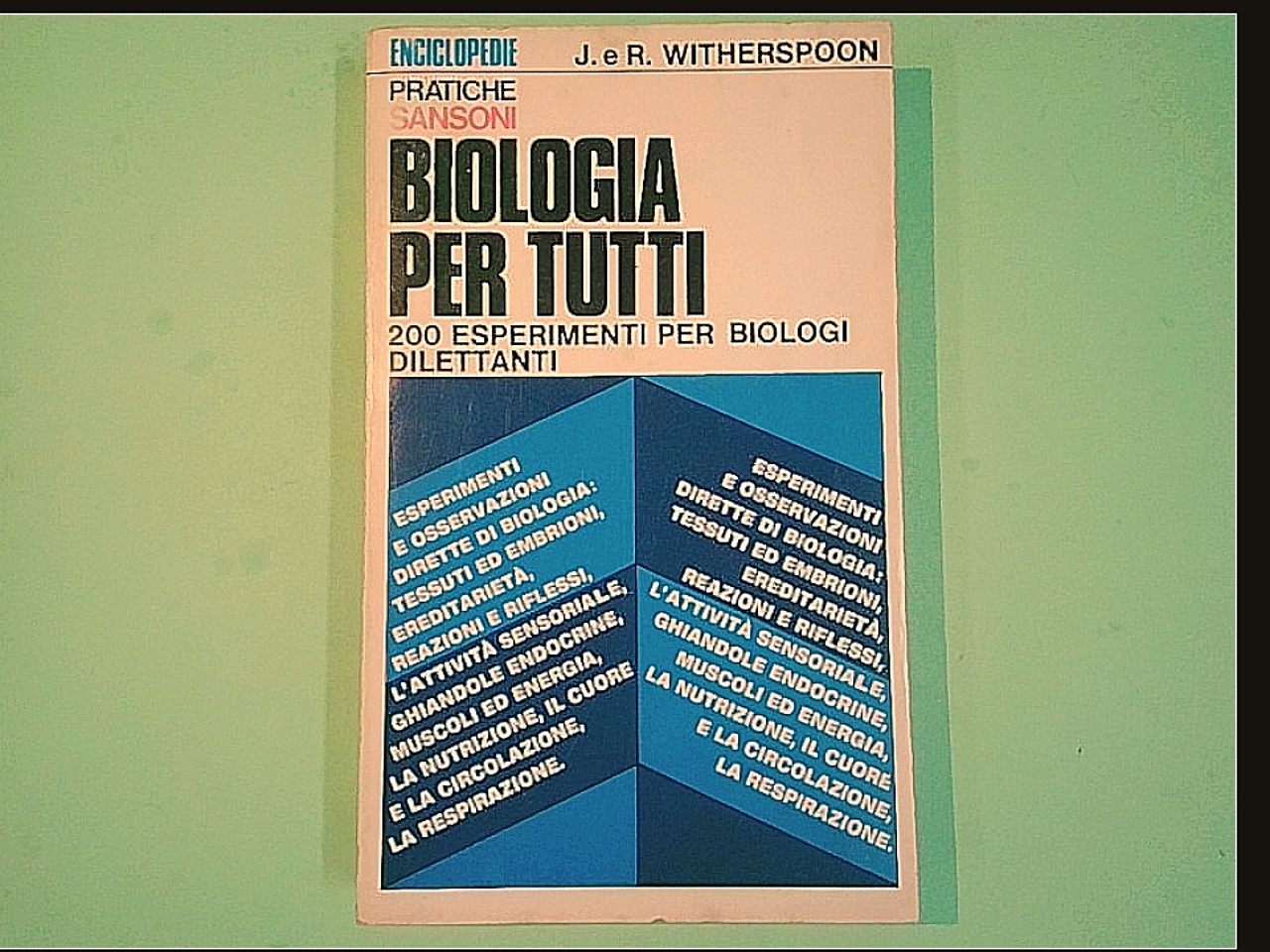 ENCICLOPEDIE
PRATICHE
SANSONI

J. e R. WITHERSPOON

BIOLOGIA
PER TUTTI

200 ESPERIMENTI PER BIOLOGI DILETTANTI

ESPERIMENTI E OSSERVAZIONI DIRETTE DI BIOLOGIA: TESSUTI ED EMBRIONI, EREDITARIETÀ, REAZIONI E RIFLESSI, L'ATTIVITÀ SENSORIALE, GHIANDOLE ENDOCRINE, MUSCOLI ED ENERGIA, LA NUTRIZIONE, IL CUORE E LA CIRCOLAZIONE, LA RESPIRAZIONE.

ESPERIMENTI E OSSERVAZIONI DIRETTE DI BIOLOGIA: TESSUTI ED EMBRIONI, EREDITARIETÀ, REAZIONI E RIFLESSI, L'ATTIVITÀ SENSORIALE, GHIANDOLE ENDOCRINE, MUSCOLI ED ENERGIA, LA NUTRIZIONE, IL CUORE E LA CIRCOLAZIONE, LA RESPIRAZIONE.